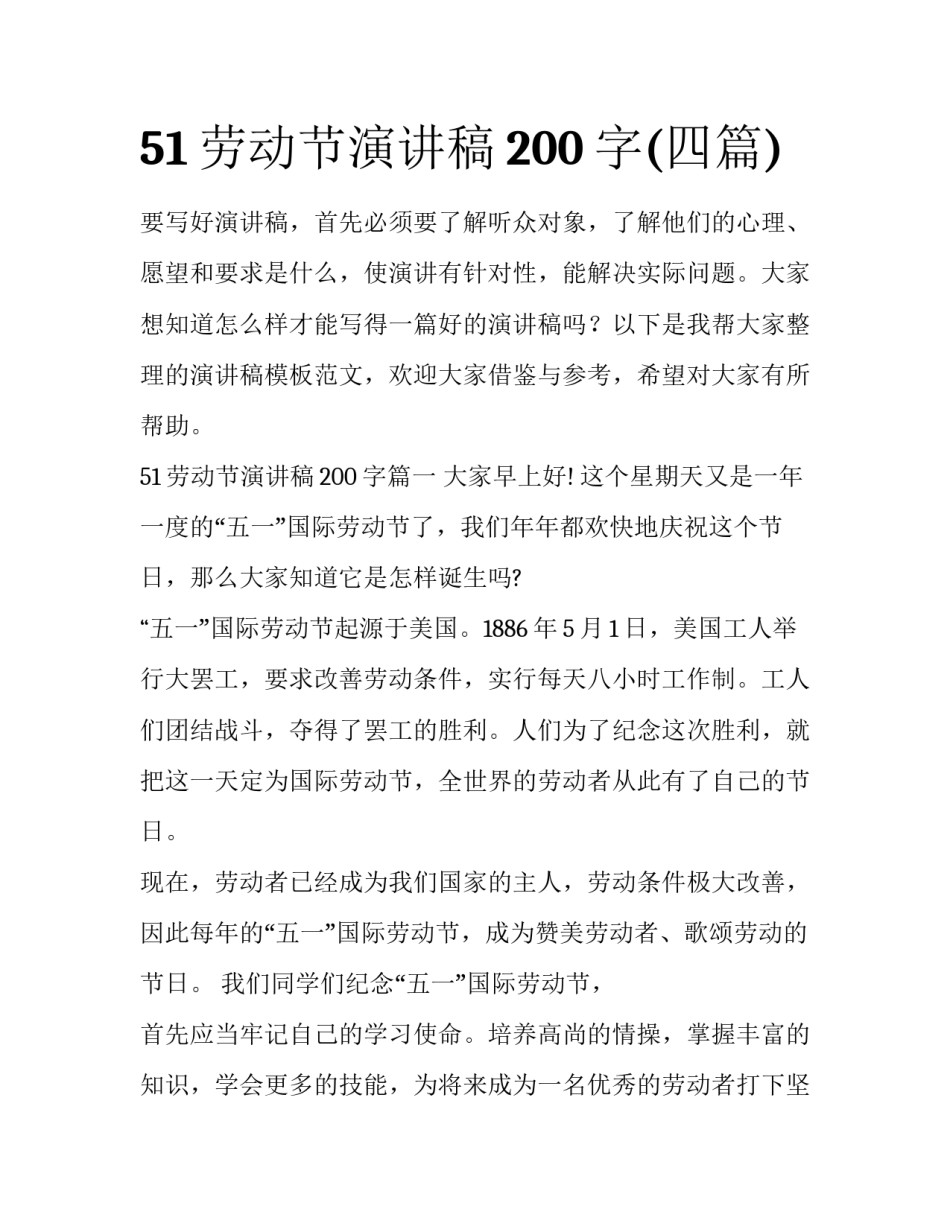 51 劳动节演讲稿 200 字(四篇)

要写好演讲稿，首先必须要了解听众对象，了解他们的心理、愿望和要求是什么，使演讲有针对性，能解决实际问题。大家想知道怎么样才能写得一篇好的演讲稿吗？以下是我帮大家整理的演讲稿模板范文，欢迎大家借鉴与参考，希望对大家有所帮助。

51 劳动节演讲稿 200 字篇一 大家早上好! 这个星期天又是一年一度的“五一”国际劳动节了，我们年年都欢快地庆祝这个节日，那么大家知道它是怎样诞生吗?

“五一”国际劳动节起源于美国。1886 年 5 月 1 日，美国工人举行大罢工，要求改善劳动条件，实行每天八小时工作制。工人们团结战斗，夺得了罢工的胜利。人们为了纪念这次胜利，就把这一天定为国际劳动节，全世界的劳动者从此有了自己的节日。

现在，劳动者已经成为我们国家的主人，劳动条件极大改善，因此每年的“五一”国际劳动节，成为赞美劳动者、歌颂劳动的节日。 我们同学们纪念“五一”国际劳动节，

首先应当牢记自己的学习使命。培养高尚的情操，掌握丰富的知识，学会更多的技能，为将来成为一名优秀的劳动者打下坚